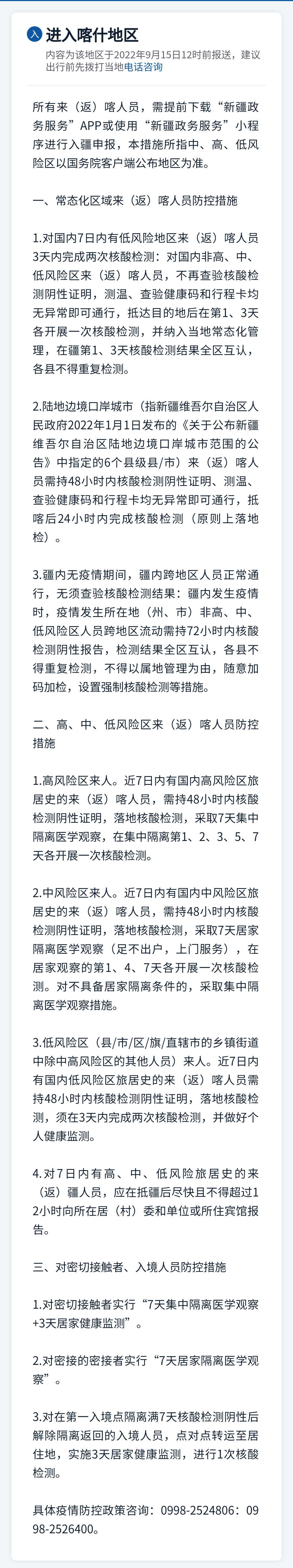 进入喀什地区
内容为该地区于2022年9月15日12时前报送，建议出行前先拨打当地电话咨询

所有来（返）喀人员，需提前下载“新疆政务服务”APP或使用“新疆政务服务”小程序进行入疆申报，本措施所指中、高、低风险区以国务院客户端公布地区为准。

一、常态化区域来（返）喀人员防控措施

1.对国内7日内有低风险地区来（返）喀人员3天内完成两次核酸检测：对国内非高、中、低风险区来（返）喀人员，不再查验核酸检测阴性证明，测温、查验健康码和行程卡均无异常即可通行，抵达目的地后在第1、3天各开展一次核酸检测，并纳入当地常态化管理，在疆第1、3天核酸检测结果全区互认，各县不得重复检测。

2.陆地边境口岸城市（指新疆维吾尔自治区人民政府2022年1月1日发布的《关于公布新疆维吾尔自治区陆地边境口岸城市范围的公告》中指定的6个县级县/市）来（返）喀人员需持48小时内核酸检测阴性证明、测温、查验健康码和行程卡均无异常即可通行，抵喀后24小时内完成核酸检测（原则上落地检）。

3.疆内无疫情期间，疆内跨地区人员正常通行，无须查验核酸检测结果：疆内发生疫情时，疫情发生所在地（州、市）非高、中、低风险区人员跨地区流动需持72小时内核酸检测阴性报告，检测结果全区互认，各县不得重复检测，不得以属地管理为由，随意加码加检，设置强制核酸检测等措施。

二、高、中、低风险区来（返）喀人员防控措施

1.高风险区来人。近7日内有国内高风险区旅居史的来（返）喀人员，需持48小时内核酸检测阴性证明，落地核酸检测，采取7天集中隔离医学观察，在集中隔离第1、2、3、5、7天各开展一次核酸检测。

2.中风险区来人。近7日内有国内中风险区旅居史的来（返）喀人员，需持48小时内核酸检测阴性证明，落地核酸检测，采取7天居家隔离医学观察（足不出户，上门服务），在居家观察的第1、4、7天各开展一次核酸检测。对不具备居家隔离条件的，采取集中隔离医学观察措施。

3.低风险区（县/市/区/旗/直辖市的乡镇街道中除中高风险区的其他人员）来人。近7日内有国内低风险区旅居史的来（返）喀人员需持48小时内核酸检测阴性证明，落地核酸检测，须在3天内完成两次核酸检测，并做好个人健康监测。

4.对7日内有高、中、低风险旅居史的来（返）疆人员，应在抵疆后尽快且不得超过12小时向所在居（村）委和单位或所住宾馆报告。

三、对密切接触者、入境人员防控措施

1.对密切接触者实行“7天集中隔离医学观察+3天居家健康监测”。

2.对密接的密接者实行“7天居家隔离医学观察”。

3.对在第一入境点隔离满7天核酸检测阴性后解除隔离返回的入境人员，点对点转运至居住地，实施3天居家健康监测，进行1次核酸检测。

具体疫情防控政策咨询：0998-2524806：0998-2526400。